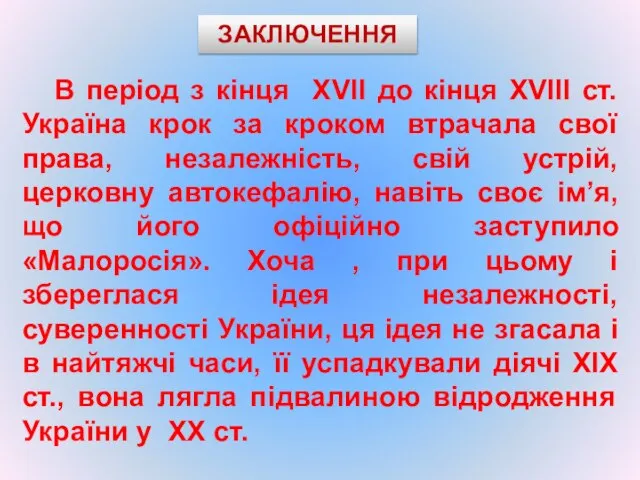 ЗАКЛЮЧЕННЯ

В період з кінця XVII до кінця XVIII ст. Україна крок за кроком втрачала свої права, незалежність, свій устрій, церковну автокефалію, навіть своє ім’я, що його офіційно заступило «Малоросія». Хоча , при цьому і збереглася ідея незалежності, суверенності України, ця ідея не згасала і в найтяжчі часи, її успадкували діячі XIX ст., вона лягла підвалиною відродження України у XX ст.